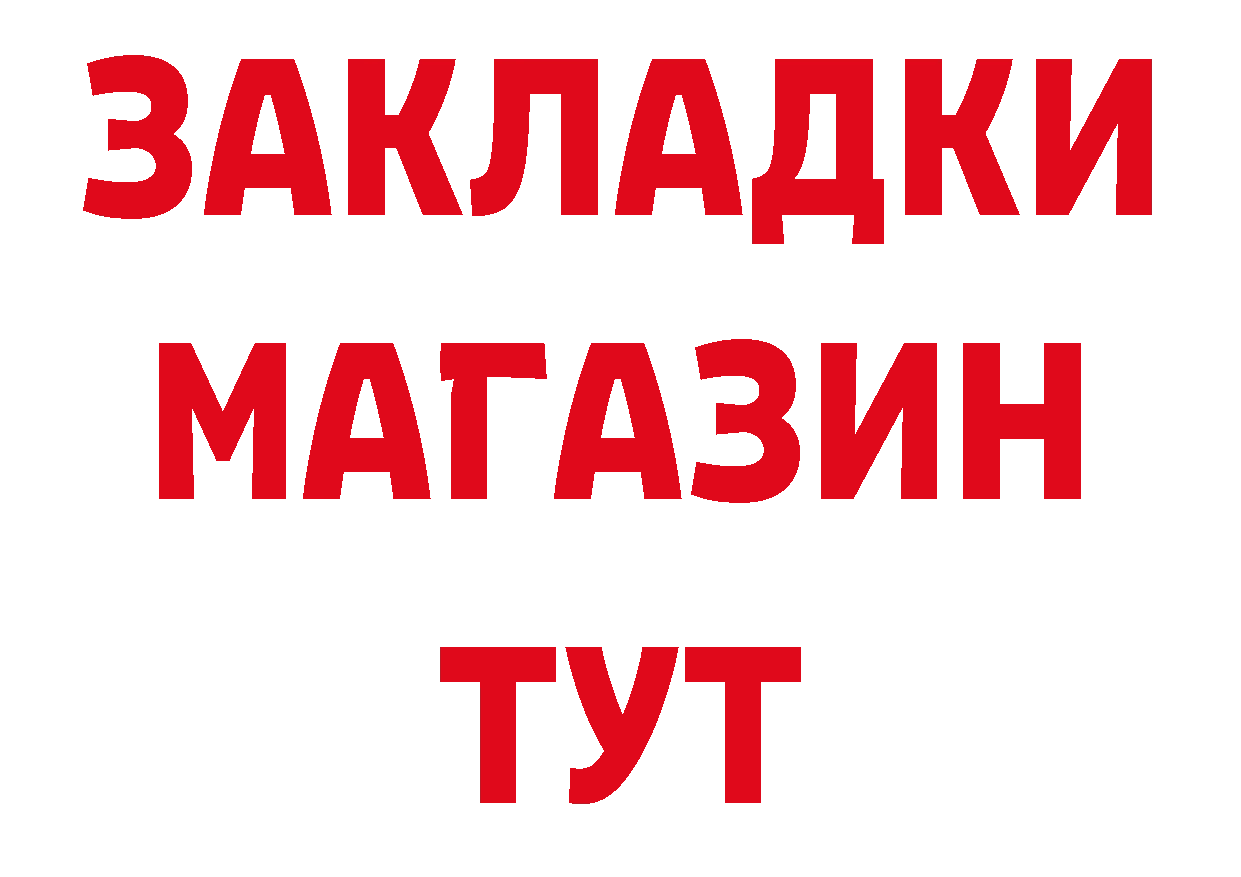 ЗАКЛАДКИ
МАГАЗИН
ТУТ